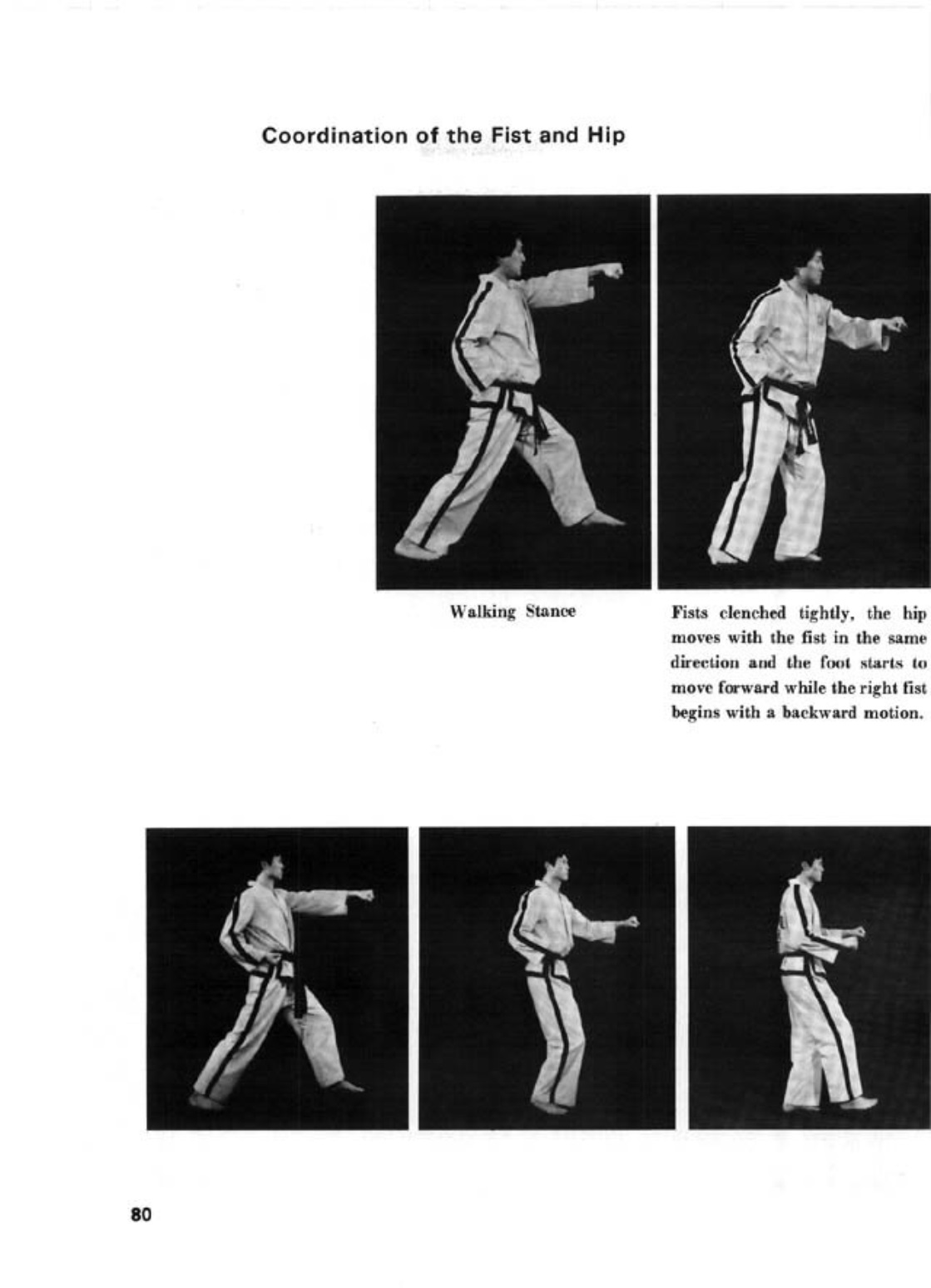 Coordination of the Fist and Hip

Walking Stance

Fists clenched tightly, the hip moves with the fist in the same direction and the foot starts to move forward while the right fist begins with a backward motion.

80